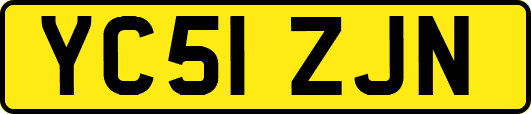 YC51 ZJN